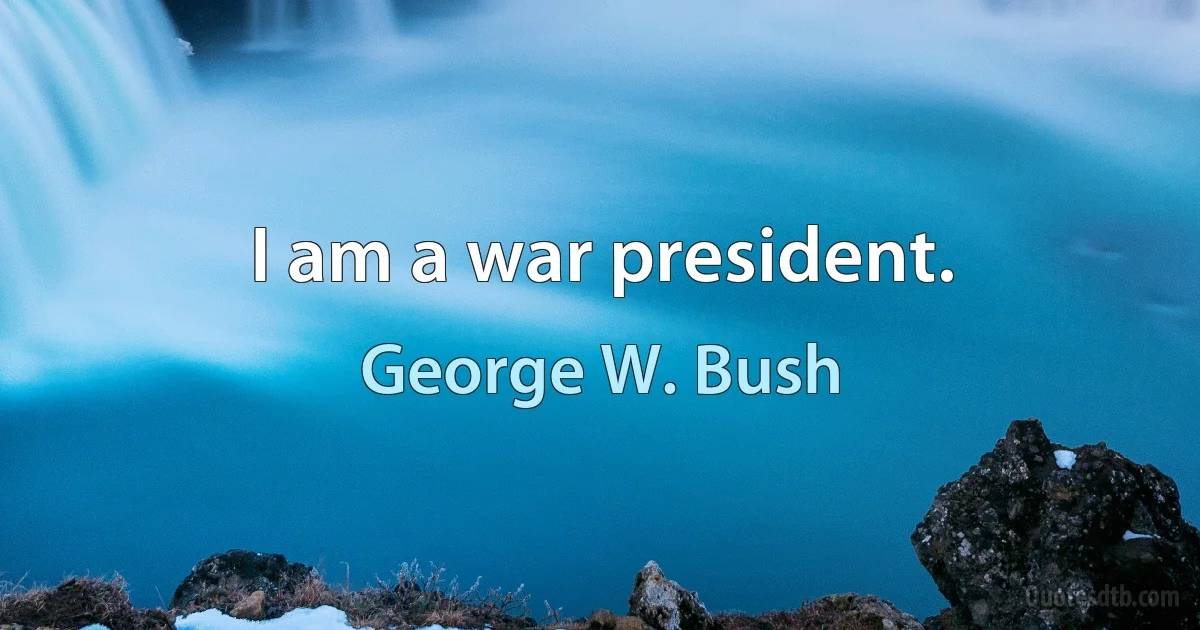 I am a war president.

George W. Bush

Quotesdtb.com